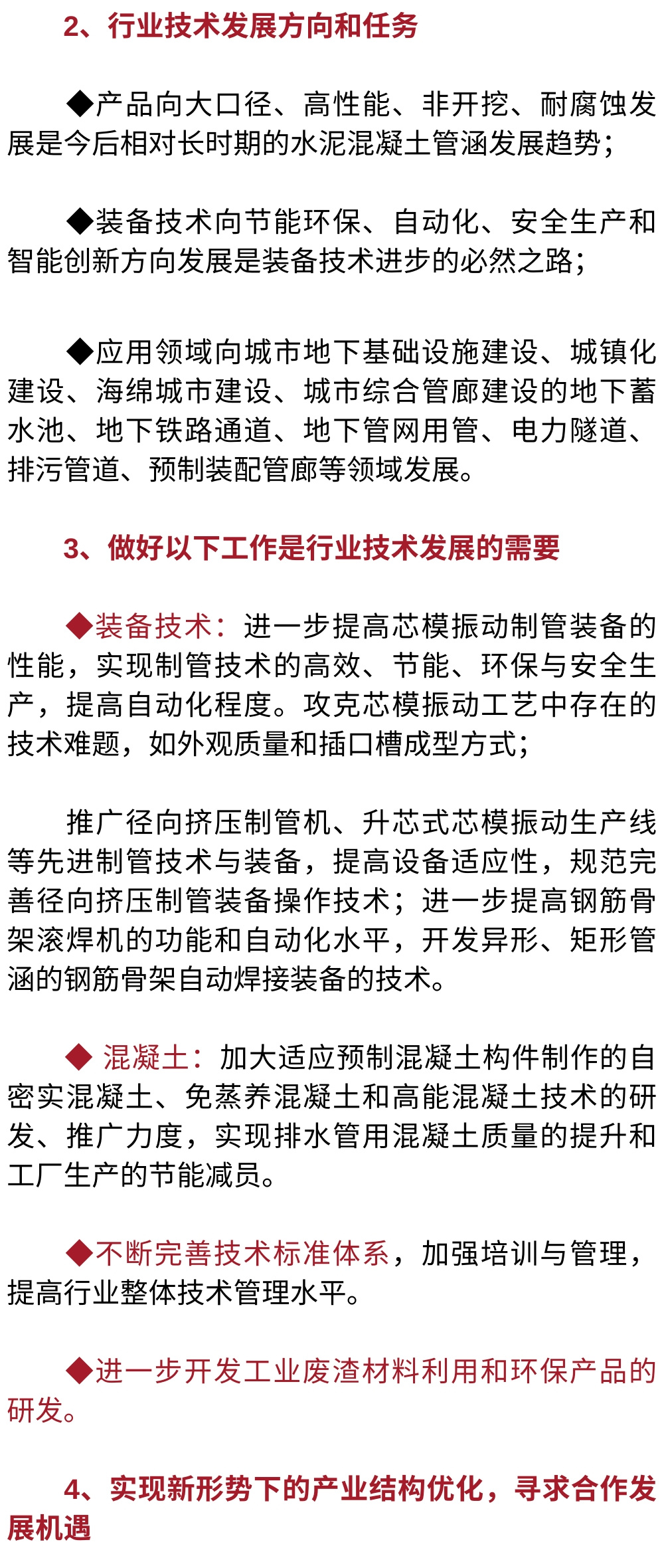 2、行业技术发展方向和任务

◆产品向大口径、高性能、非开挖、耐腐蚀发展是今后相对长时期的水泥混凝土管涵发展趋势；

◆装备技术向节能环保、自动化、安全生产和智能创新方向发展是装备技术进步的必然之路；

◆应用领域向城市地下基础设施建设、城镇化建设、海绵城市建设、城市综合管廊建设的地下蓄水池、地下铁路通道、地下管网用管、电力隧道、排污管道、预制装配管廊等领域发展。

3、做好以下工作是行业技术发展的需要

◆装备技术：进一步提高芯模振动制管装备的性能，实现制管技术的高效、节能、环保与安全生产，提高自动化程度。攻克芯模振动工艺中存在的技术难题，如外观质量和插口槽成型方式；

推广径向挤压制管机、升芯式芯模振动生产线等先进制管技术与装备，提高设备适应性，规范完善径向挤压制管装备操作技术；进一步提高钢筋骨架滚焊机的功能和自动化水平，开发异形、矩形管涵的钢筋骨架自动焊接装备的技术。

◆ 混凝土：加大适应预制混凝土构件制作的自密实混凝土、免蒸养混凝土和高能混凝土技术的研发、推广力度，实现排水管用混凝土质量的提升和工厂生产的节能减员。

◆不断完善技术标准体系，加强培训与管理，提高行业整体技术管理水平。

◆进一步开发工业废渣材料利用和环保产品的研发。

4、实现新形势下的产业结构优化，寻求合作发展机遇